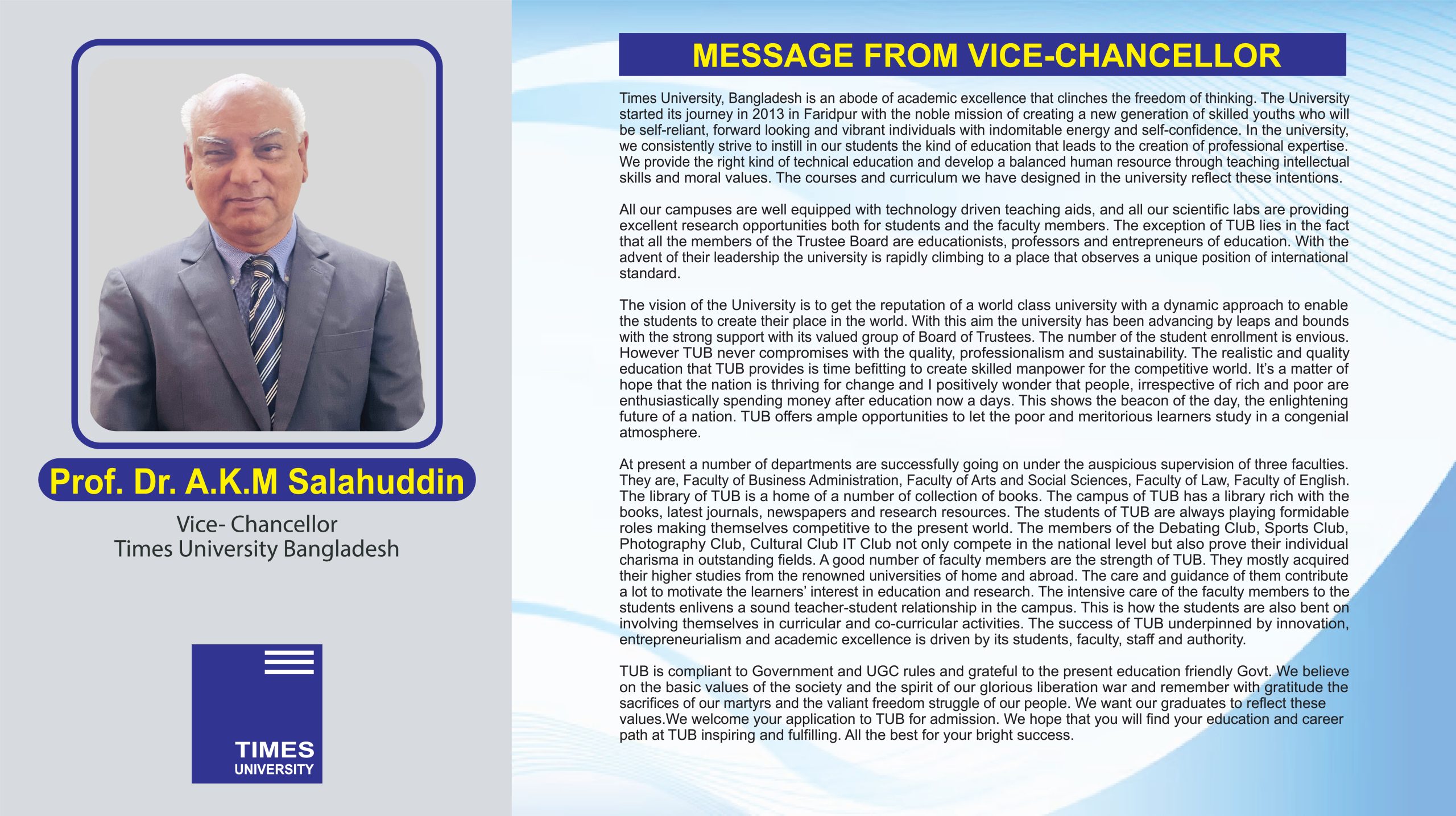 Prof. Dr. A.K.M Salahuddin

Vice- Chancellor
Times University Bangladesh

TIMES
UNIVERSITY

MESSAGE FROM VICE-CHANCELLOR

Times University, Bangladesh is an abode of academic excellence that clinches the freedom of thinking. The University started its journey in 2013 in Faridpur with the noble mission of creating a new generation of skilled youths who will be self-reliant, forward looking and vibrant individuals with indomitable energy and self-confidence. In the university, we consistently strive to instill in our students the kind of education that leads to the creation of professional expertise. We provide the right kind of technical education and develop a balanced human resource through teaching intellectual skills and moral values. The courses and curriculum we have designed in the university reflect these intentions.

All our campuses are well equipped with technology driven teaching aids, and all our scientific labs are providing excellent research opportunities both for students and the faculty members. The exception of TUB lies in the fact that all the members of the Trustee Board are educationists, professors and entrepreneurs of education. With the advent of their leadership the university is rapidly climbing to a place that observes a unique position of international standard.

The vision of the University is to get the reputation of a world class university with a dynamic approach to enable the students to create their place in the world. With this aim the university has been advancing by leaps and bounds with the strong support with its valued group of Board of Trustees. The number of the student enrollment is envious. However TUB never compromises with the quality, professionalism and sustainability. The realistic and quality education that TUB provides is time befitting to create skilled manpower for the competitive world. It's a matter of hope that the nation is thriving for change and I positively wonder that people, irrespective of rich and poor are enthusiastically spending money after education now a days. This shows the beacon of the day, the enlightening future of a nation. TUB offers ample opportunities to let the poor and meritorious learners study in a congenial atmosphere.

At present a number of departments are successfully going on under the auspicious supervision of three faculties. They are, Faculty of Business Administration, Faculty of Arts and Social Sciences, Faculty of Law, Faculty of English. The library of TUB is a home of a number of collection of books. The campus of TUB has a library rich with the books, latest journals, newspapers and research resources. The students of TUB are always playing formidable roles making themselves competitive to the present world. The members of the Debating Club, Sports Club, Photography Club, Cultural Club IT Club not only compete in the national level but also prove their individual charisma in outstanding fields. A good number of faculty members are the strength of TUB. They mostly acquired their higher studies from the renowned universities of home and abroad. The care and guidance of them contribute a lot to motivate the learners' interest in education and research. The intensive care of the faculty members to the students enlivens a sound teacher-student relationship in the campus. This is how the students are also bent on involving themselves in curricular and co-curricular activities. The success of TUB underpinned by innovation, entrepreneurialism and academic excellence is driven by its students, faculty, staff and authority.

TUB is compliant to Government and UGC rules and grateful to the present education friendly Govt. We believe on the basic values of the society and the spirit of our glorious liberation war and remember with gratitude the sacrifices of our martyrs and the valiant freedom struggle of our people. We want our graduates to reflect these values.We welcome your application to TUB for admission. We hope that you will find your education and career path at TUB inspiring and fulfilling. All the best for your bright success.